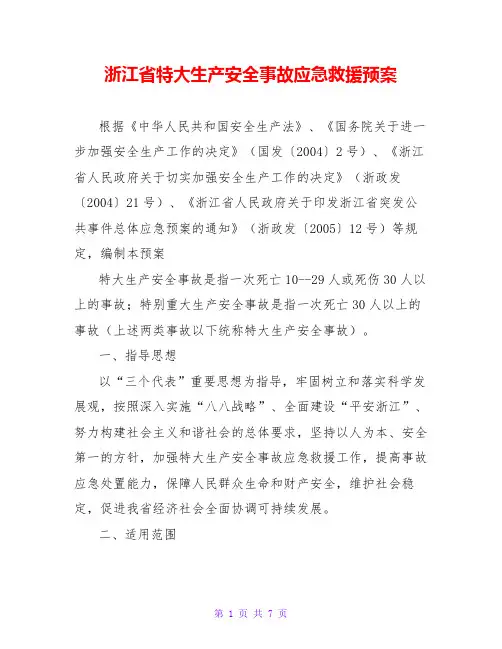 浙江省特大生产安全事故应急救援预案

根据《中华人民共和国安全生产法》、《国务院关于进一步加强安全生产工作的决定》（国发〔2004〕2号）、《浙江省人民政府关于切实加强安全生产工作的决定》（浙政发〔2004〕21号）、《浙江省人民政府关于印发浙江省突发公共事件总体应急预案的通知》（浙政发〔2005〕12号）等规定，编制本预案

特大生产安全事故是指一次死亡10--29人或死伤30人以上的事故；特别重大生产安全事故是指一次死亡30人以上的事故（上述两类事故以下统称特大生产安全事故）。

一、指导思想

以“三个代表”重要思想为指导，牢固树立和落实科学发展观，按照深入实施“八八战略”、全面建设“平安浙江”、努力构建社会主义和谐社会的总体要求，坚持以人为本、安全第一的方针，加强特大生产安全事故应急救援工作，提高事故应急处置能力，保障人民群众生命和财产安全，维护社会稳定，促进我省经济社会全面协调可持续发展。

二、适用范围

第 1 页 共 7 页